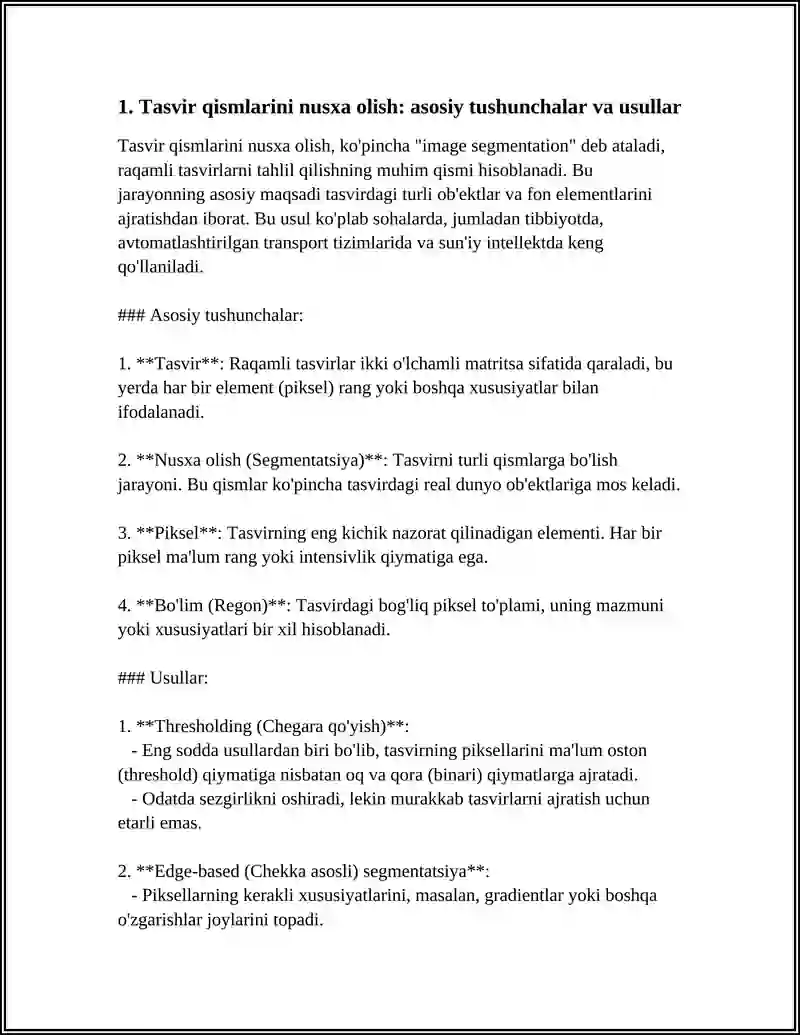 1. Tasvir qismlarini nusxa olish: asosiy tushunchalar va usullar

Tasvir qismlarini nusxa olish, ko'pincha "image segmentation" deb ataladi, raqamli tasvirlarni tahlil qilishning muhim qismi hisoblanadi. Bu jarayonning asosiy maqsadi tasvirdagi turli ob'ektlar va fon elementlarini ajratishdan iborat. Bu usul ko'plab sohalarda, jumladan tibbiyotda, avtomatlashtirilgan transport tizimlarida va sun'iy intellektda keng qo'llaniladi.

### Asosiy tushunchalar:

1. **Tasvir**: Raqamli tasvirlar ikki o'lchamli matritsa sifatida qaraladi, bu yerda har bir element (piksel) rang yoki boshqa xususiyatlar bilan ifodalanadi.

2. **Nusxa olish (Segmentatsiya)**: Tasvirni turli qismlarga bo'lish jarayoni. Bu qismlar ko'pincha tasvirdagi real dunyo ob'ektlariga mos keladi.

3. **Piksel**: Tasvirning eng kichik nazorat qilinadigan elementi. Har bir piksel ma'lum rang yoki intensivlik qiymatiga ega.

4. **Bo'lim (Regon)**: Tasvirdagi bog'liq piksel to'plami, uning mazmuni yoki xususiyatlari bir xil hisoblanadi.

### Usullar:

1. **Thresholding (Chegara qo'yish)**:
- Eng sodda usullardan biri bo'lib, tasvirning piksellarini ma'lum oston (threshold) qiymatiga nisbatan oq va qora (binari) qiymatlarga ajratadi.
- Odatda sezgirlikni oshiradi, lekin murakkab tasvirlarni ajratish uchun etarli emas.

2. **Edge-based (Chekka asosli) segmentatsiya**:
- Piksellarning kerakli xususiyatlarini, masalan, gradientlar yoki boshqa o'zgarishlar joylarini topadi.